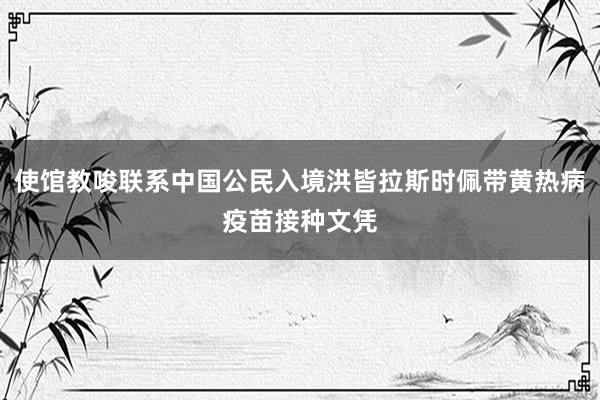 使馆教唆联系中国公民入境洪皆拉斯时佩带黄热病疫苗接种文凭